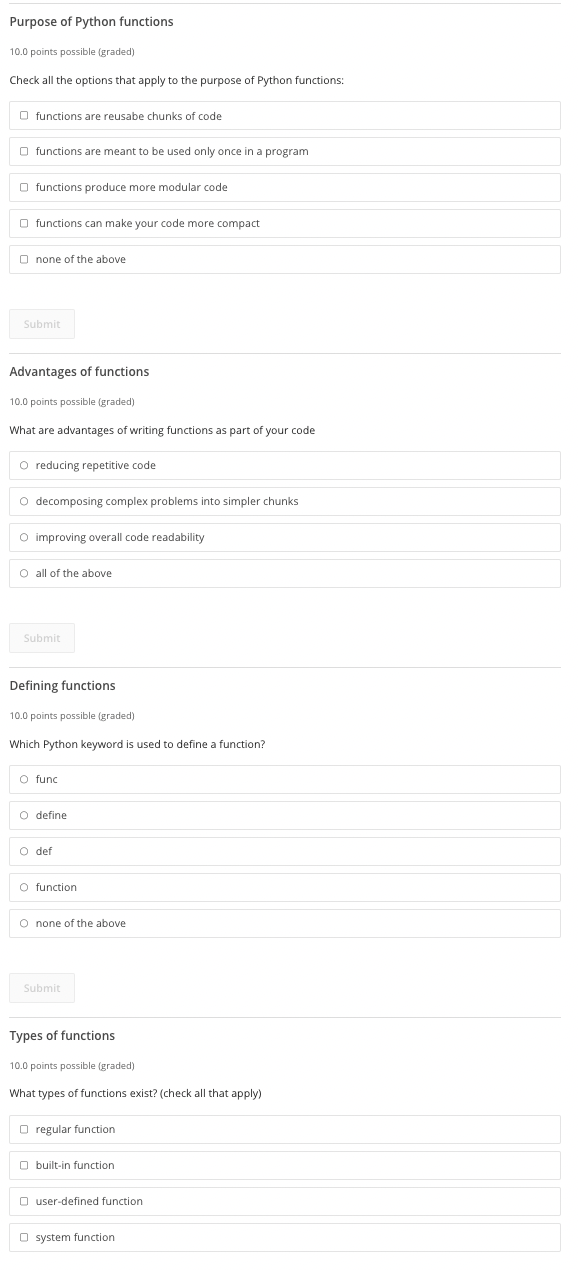 Purpose of Python functions

10.0 points possible (graded)

Check all the options that apply to the purpose of Python functions:

functions are reusabe chunks of code

functions are meant to be used only once in a program

functions produce more modular code

functions can make your code more compact

none of the above

Submit

Advantages of functions

10.0 points possible (graded)

What are advantages of writing functions as part of your code

reducing repetitive code

decomposing complex problems into simpler chunks

improving overall code readability

all of the above

Submit

Defining functions

10.0 points possible (graded)

Which Python keyword is used to define a function?

func

define

def

function

none of the above

Submit

Types of functions

10.0 points possible (graded)

What types of functions exist? (check all that apply)

regular function

built-in function

user-defined function

system function